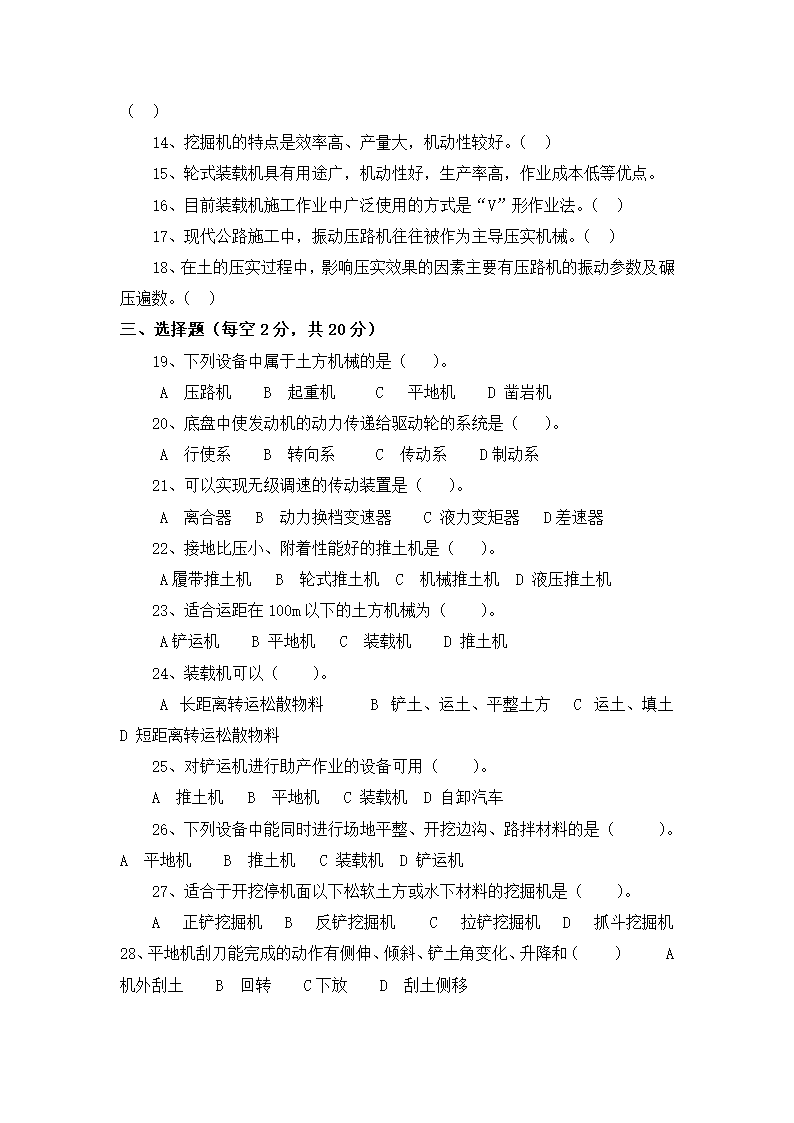 （ ）

14、挖掘机的特点是效率高、产量大，机动性较好。（ ）

15、轮式装载机具有用途广，机动性好，生产率高，作业成本低等优点。

16、目前装载机施工作业中广泛使用的方式是“V”形作业法。（ ）

17、现代公路施工中，振动压路机往往被作为主导压实机械。（ ）

18、在土的压实过程中，影响压实效果的因素主要有压路机的振动参数及碾压遍数。（ ）

三、选择题（每空 2 分，共 20 分）

19、下列设备中属于土方机械的是（ ）。

A 压路机 B 起重机 C 平地机 D 凿岩机

20、底盘中使发动机的动力传递给驱动轮的系统是（ ）。

A 行使系 B 转向系 C 传动系 D 制动系

21、可以实现无级调速的传动装置是（ ）。

A 离合器 B 动力换档变速器 C 液力变矩器 D 差速器

22、接地比压小、附着性能好的推土机是（ ）。

A 履带推土机 B 轮式推土机 C 机械推土机 D 液压推土机

23、适合运距在 100m 以下的土方机械为（ ）。

A 铲运机 B 平地机 C 装载机 D 推土机

24、装载机可以（ ）。

A 长距离转运松散物料 B 铲土、运土、平整土方 C 运土、填土 D 短距离转运松散物料

25、对铲运机进行助产作业的设备可用（ ）。

A 推土机 B 平地机 C 装载机 D 自卸汽车

26、下列设备中能同时进行场地平整、开挖边沟、路拌材料的是（ ）。

A 平地机 B 推土机 C 装载机 D 铲运机

27、适合于开挖停机面以下松软土方或水下材料的挖掘机是（ ）。

A 正铲挖掘机 B 反铲挖掘机 C 拉铲挖掘机 D 抓斗挖掘机

28、平地机刮刀能完成的动作有侧伸、倾斜、铲土角变化、升降和（ ） A 机外刮土 B 回转 C 下放 D 刮土侧移